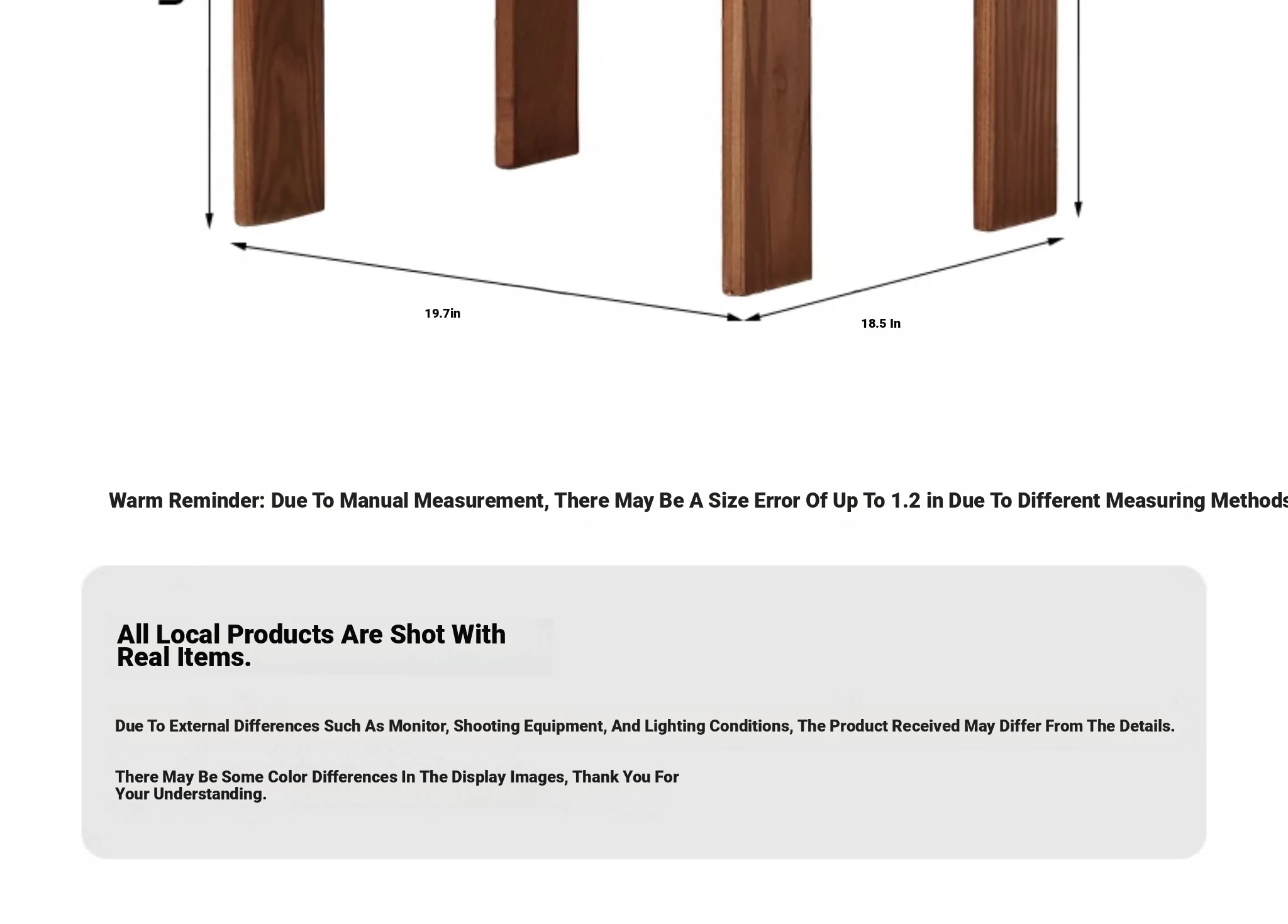 19.7in

18.5 In

Warm Reminder: Due To Manual Measurement, There May Be A Size Error Of Up To 1.2 in Due To Different Measuring Methods

All Local Products Are Shot With Real Items.

Due To External Differences Such As Monitor, Shooting Equipment, And Lighting Conditions, The Product Received May Differ From The Details.

There May Be Some Color Differences In The Display Images, Thank You For Your Understanding.